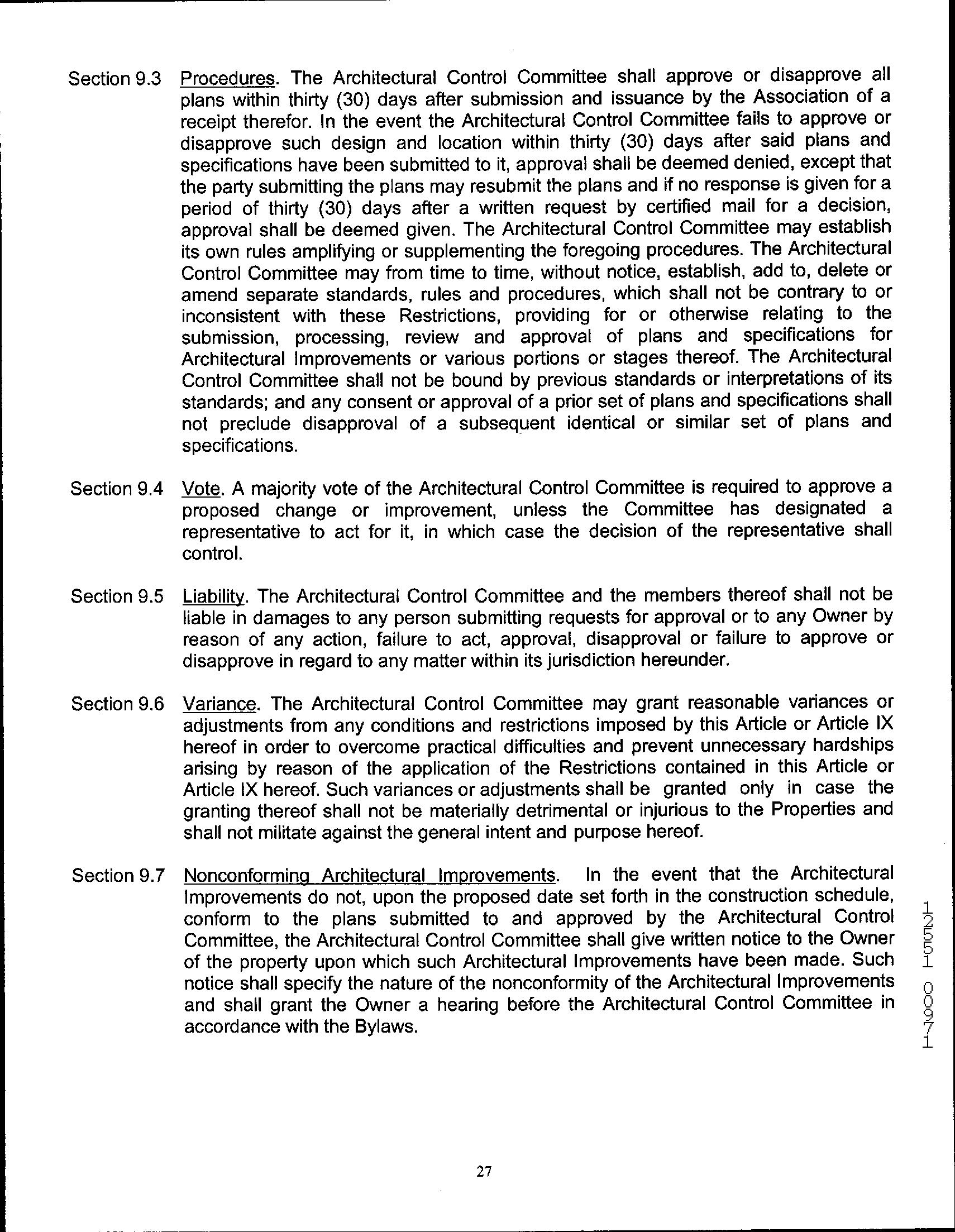 Section 9.3 Procedures. The Architectural Control Committee shall approve or disapprove all plans within thirty (30) days after submission and issuance by the Association of a receipt therefor. In the event the Architectural Control Committee fails to approve or disapprove such design and location within thirty (30) days after said plans and specifications have been submitted to it, approval shall be deemed denied, except that the party submitting the plans may resubmit the plans and if no response is given for a period of thirty (30) days after a written request by certified mail for a decision, approval shall be deemed given. The Architectural Control Committee may establish its own rules amplifying or supplementing the foregoing procedures. The Architectural Control Committee may from time to time, without notice, establish, add to, delete or amend separate standards, rules and procedures, which shall not be contrary to or inconsistent with these Restrictions, providing for or otherwise relating to the submission, processing, review and approval of plans and specifications for Architectural Improvements or various portions or stages thereof. The Architectural Control Committee shall not be bound by previous standards or interpretations of its standards; and any consent or approval of a prior set of plans and specifications shall not preclude disapproval of a subsequent identical or similar set of plans and specifications.

Section 9.4 Vote. A majority vote of the Architectural Control Committee is required to approve a proposed change or improvement, unless the Committee has designated a representative to act for it, in which case the decision of the representative shall control.

Section 9.5 Liability. The Architectural Control Committee and the members thereof shall not be liable in damages to any person submitting requests for approval or to any Owner by reason of any action, failure to act, approval, disapproval or failure to approve or disapprove in regard to any matter within its jurisdiction hereunder.

Section 9.6 Variance. The Architectural Control Committee may grant reasonable variances or adjustments from any conditions and restrictions imposed by this Article or Article IX hereof in order to overcome practical difficulties and prevent unnecessary hardships arising by reason of the application of the Restrictions contained in this Article or Article IX hereof. Such variances or adjustments shall be granted only in case the granting thereof shall not be materially detrimental or injurious to the Properties and shall not militate against the general intent and purpose hereof.

Section 9.7 Nonconforming Architectural Improvements. In the event that the Architectural Improvements do not, upon the proposed date set forth in the construction schedule, conform to the plans submitted to and approved by the Architectural Control Committee, the Architectural Control Committee shall give written notice to the Owner of the property upon which such Architectural Improvements have been made. Such notice shall specify the nature of the nonconformity of the Architectural Improvements and shall grant the Owner a hearing before the Architectural Control Committee in accordance with the Bylaws.

12551 00971

27